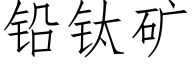 铅钛矿